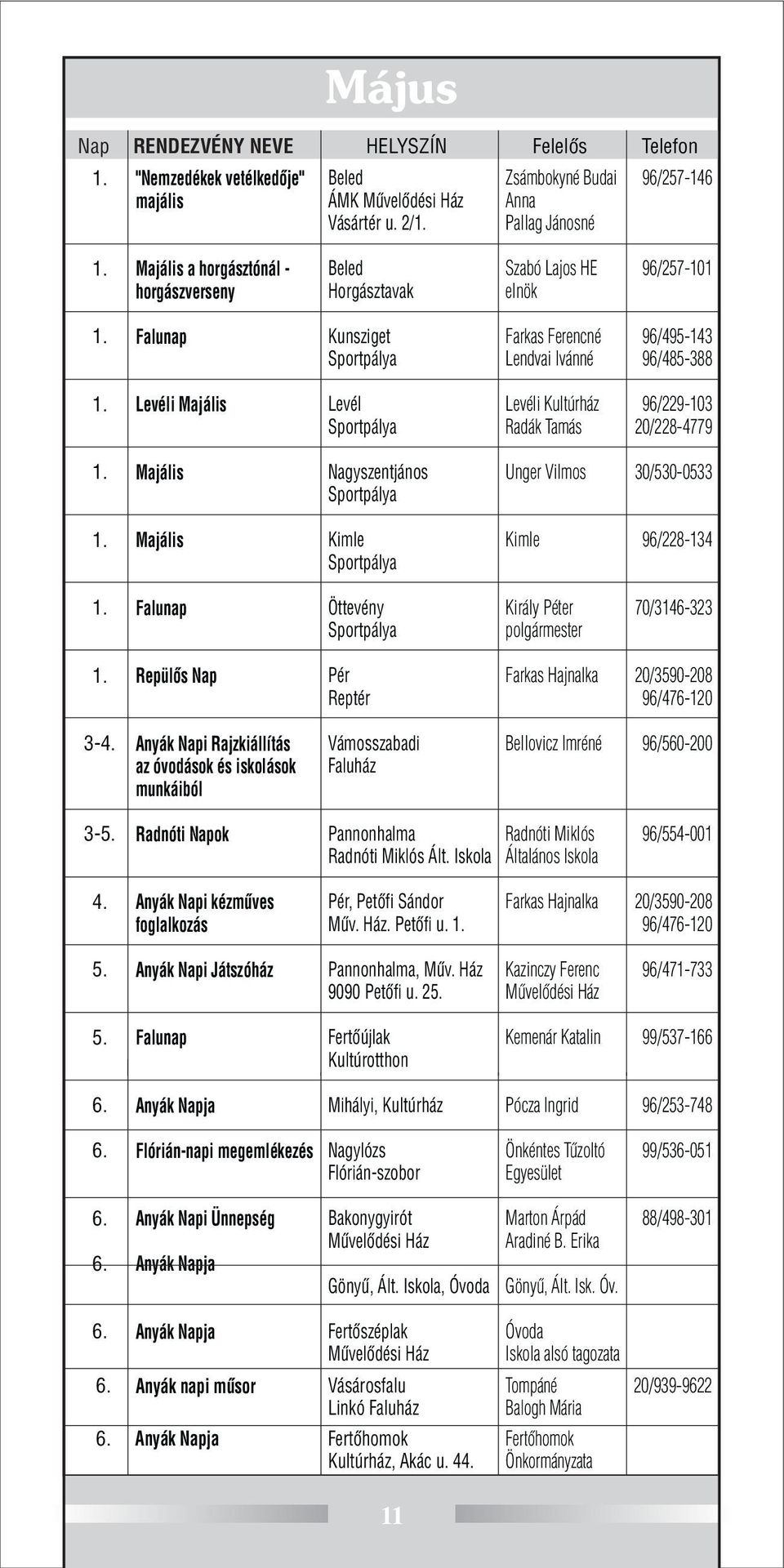 Május

| Nap | RENDEZVÉNY NEVE | HELYSZÍN | Felelős | Telefon |
|---|---|---|---|---|
| 1. | "Nemzedékek vetélkedője" majális | Beled ÁMK Művelődési Ház Vásártér u. 2/1. | Zsámbokyné Budai Anna Pallag Jánosné | 96/257-146 |
| 1. | Majális a horgásztónál - horgászverseny | Beled Horgásztavak | Szabó Lajos HE elnök | 96/257-101 |
| 1. | Falunap | Kunsziget Sportpálya | Farkas Ferencné Lendvai Ivánné | 96/495-143 96/485-388 |
| 1. | Levéli Majális | Levél Sportpálya | Levéli Kultúrház Radák Tamás | 96/229-103 20/228-4779 |
| 1. | Majális | Nagyszentjános Sportpálya | Unger Vilmos | 30/530-0533 |
| 1. | Majális | Kimle Sportpálya | Kimle | 96/228-134 |
| 1. | Falunap | Öttevény Sportpálya | Király Péter polgármester | 70/3146-323 |
| 1. | Repülős Nap | Pér Reptér | Farkas Hajnalka | 20/3590-208 96/476-120 |
| 3-4. | Anyák Napi Rajzkiállítás az óvodások és iskolások munkáiból | Vámosszabadi Faluház | Bellovicz Imréné | 96/560-200 |
| 3-5. | Radnóti Napok | Pannonhalma Radnóti Miklós Ált. Iskola | Radnóti Miklós Általános Iskola | 96/554-001 |
| 4. | Anyák Napi kézműves foglalkozás | Pér, Petőfi Sándor Műv. Ház. Petőfi u. 1. | Farkas Hajnalka | 20/3590-208 96/476-120 |
| 5. | Anyák Napi Játszóház | Pannonhalma, Műv. Ház 9090 Petőfi u. 25. | Kazinczy Ferenc Művelődési Ház | 96/471-733 |
| 5. | Falunap | Fertőújlak Kultúrotthon | Kemenár Katalin | 99/537-166 |
| 6. | Anyák Napja | Mihályi, Kultúrház | Pócza Ingrid | 96/253-748 |
| 6. | Flórián-napi megemlékezés | Nagylózs Flórián-szobor | Önkéntes Tűzoltó Egyesület | 99/536-051 |
| 6. | Anyák Napi Ünnepség | Bakonygyirót Művelődési Ház | Marton Árpád Aradiné B. Erika | 88/498-301 |
| 6. | Anyák Napja | Gönyű, Ált. Iskola, Óvoda | Gönyű, Ált. Isk. Óv. | |
| 6. | Anyák Napja | Fertőszéplak Művelődési Ház | Óvoda Iskola alsó tagozata | |
| 6. | Anyák napi műsor | Vásárosfalu Linkó Faluház | Tompáné Balogh Mária | 20/939-9622 |
| 6. | Anyák Napja | Fertőhomok Kultúrház, Akác u. 44. | Fertőhomok Önkormányzata | |

11